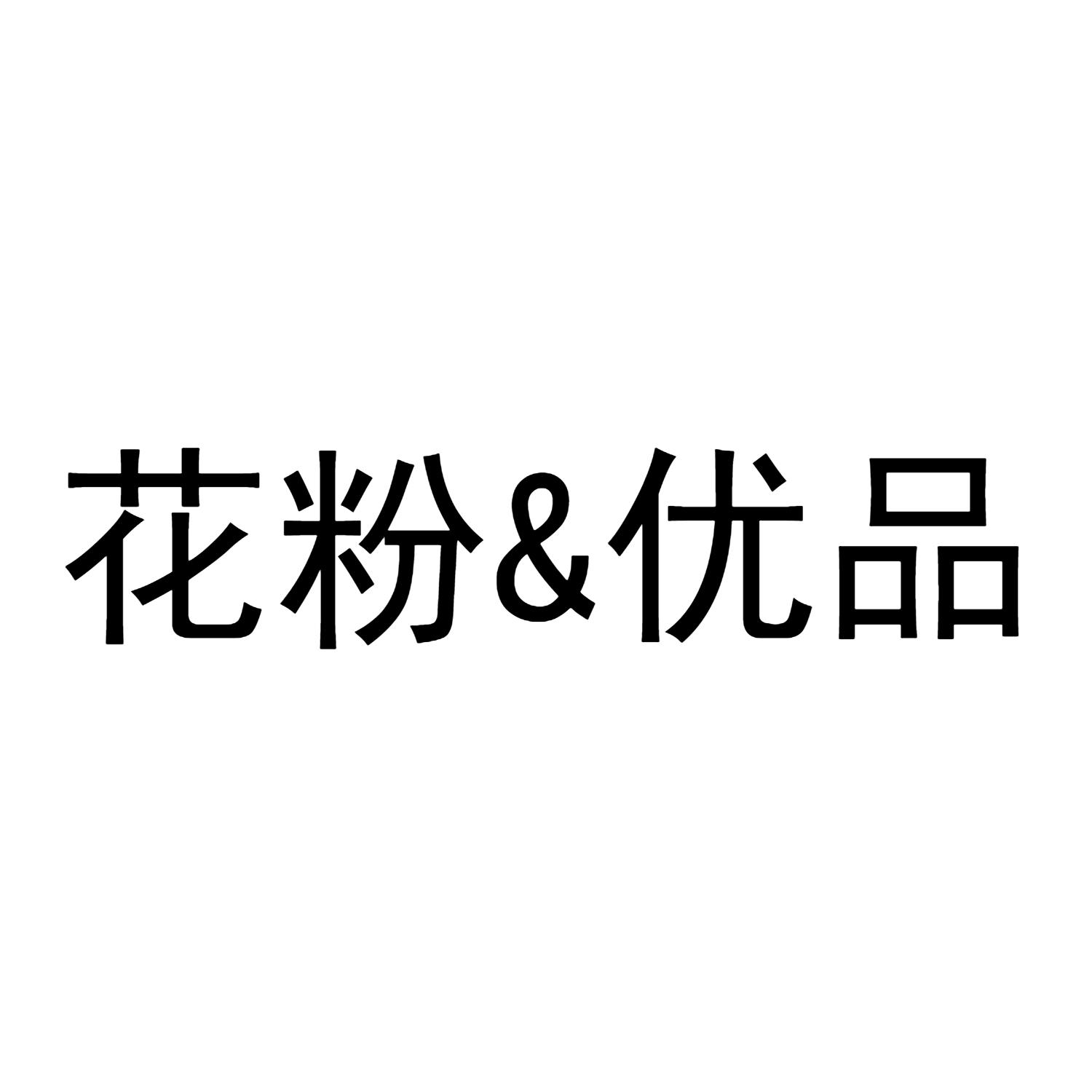 花粉&优品